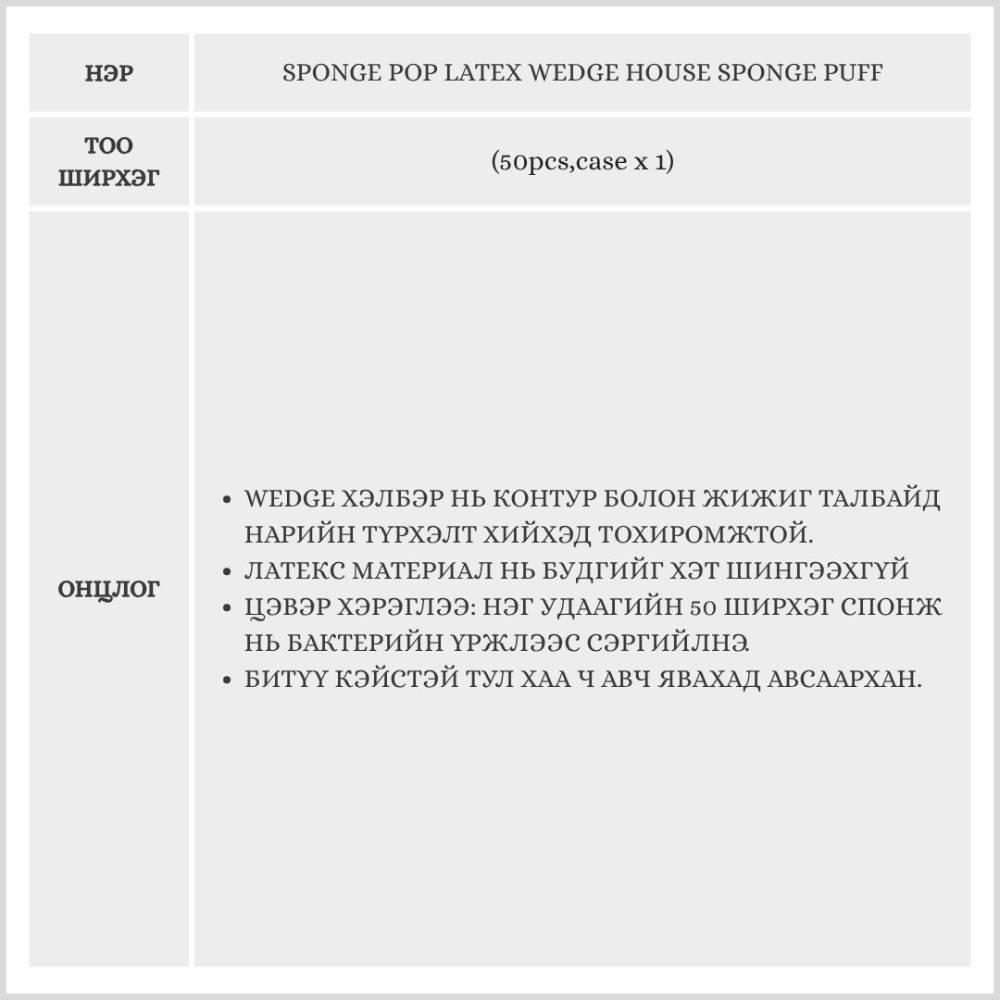 | НЭР | SPONGE POP LATEX WEDGE HOUSE SPONGE PUFF |
|---|---|
| ТОО ШИРХЭГ | (50pcs,case x 1) |
| ОНЦЛОГ | • WEDGE ХЭЛБЭР НЬ КОНТУР БОЛОН ЖИЖИГ ТАЛБАЙД НАРИЙН ТҮРХЭЛТ ХИЙХЭД ТОХИРОМЖТОЙ. • ЛАТЕКС МАТЕРИАЛ НЬ БУДГИЙГ ХЭТ ШИНГЭЭХГҮЙ • ЦЭВЭР ХЭРЭГЛЭЭ: НЭГ УДААГИЙН 50 ШИРХЭГ СПОНЖ НЬ БАКТЕРИЙН ҮРЖЛЭЭС СЭРГИЙЛНЭ. • БИТҮҮ КЭЙСТЭЙ ТУЛ ХАА Ч АВЧ ЯВАХАД АВСААРХАН. |